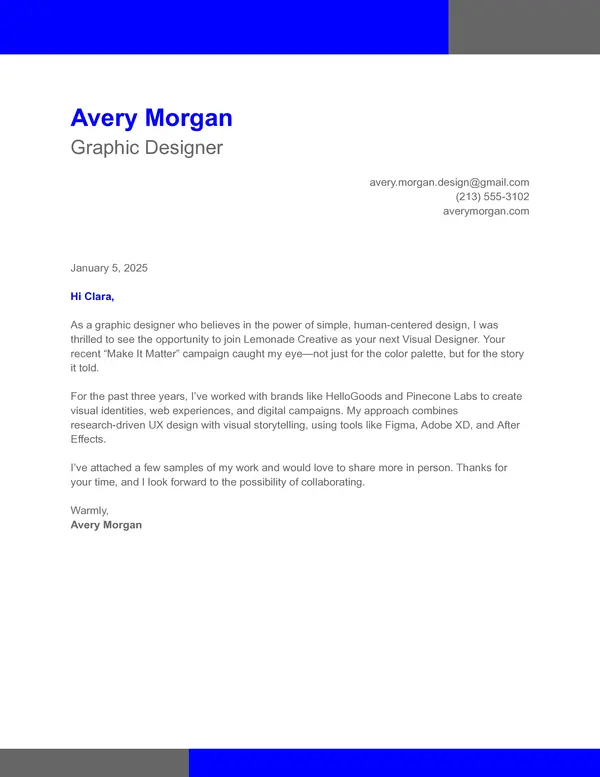 Avery Morgan
Graphic Designer

avery.morgan.design@gmail.com
(213) 555-3102
averymorgan.com

January 5, 2025

Hi Clara,

As a graphic designer who believes in the power of simple, human-centered design, I was thrilled to see the opportunity to join Lemonade Creative as your next Visual Designer. Your recent “Make It Matter” campaign caught my eye—not just for the color palette, but for the story it told.

For the past three years, I’ve worked with brands like HelloGoods and Pinecone Labs to create visual identities, web experiences, and digital campaigns. My approach combines research-driven UX design with visual storytelling, using tools like Figma, Adobe XD, and After Effects.

I’ve attached a few samples of my work and would love to share more in person. Thanks for your time, and I look forward to the possibility of collaborating.

Warmly,
Avery Morgan